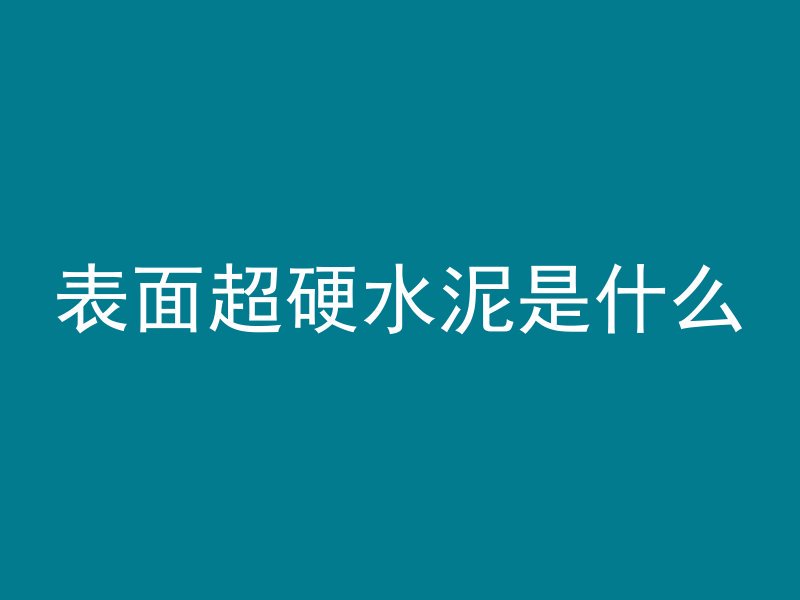 表面超硬水泥是什么